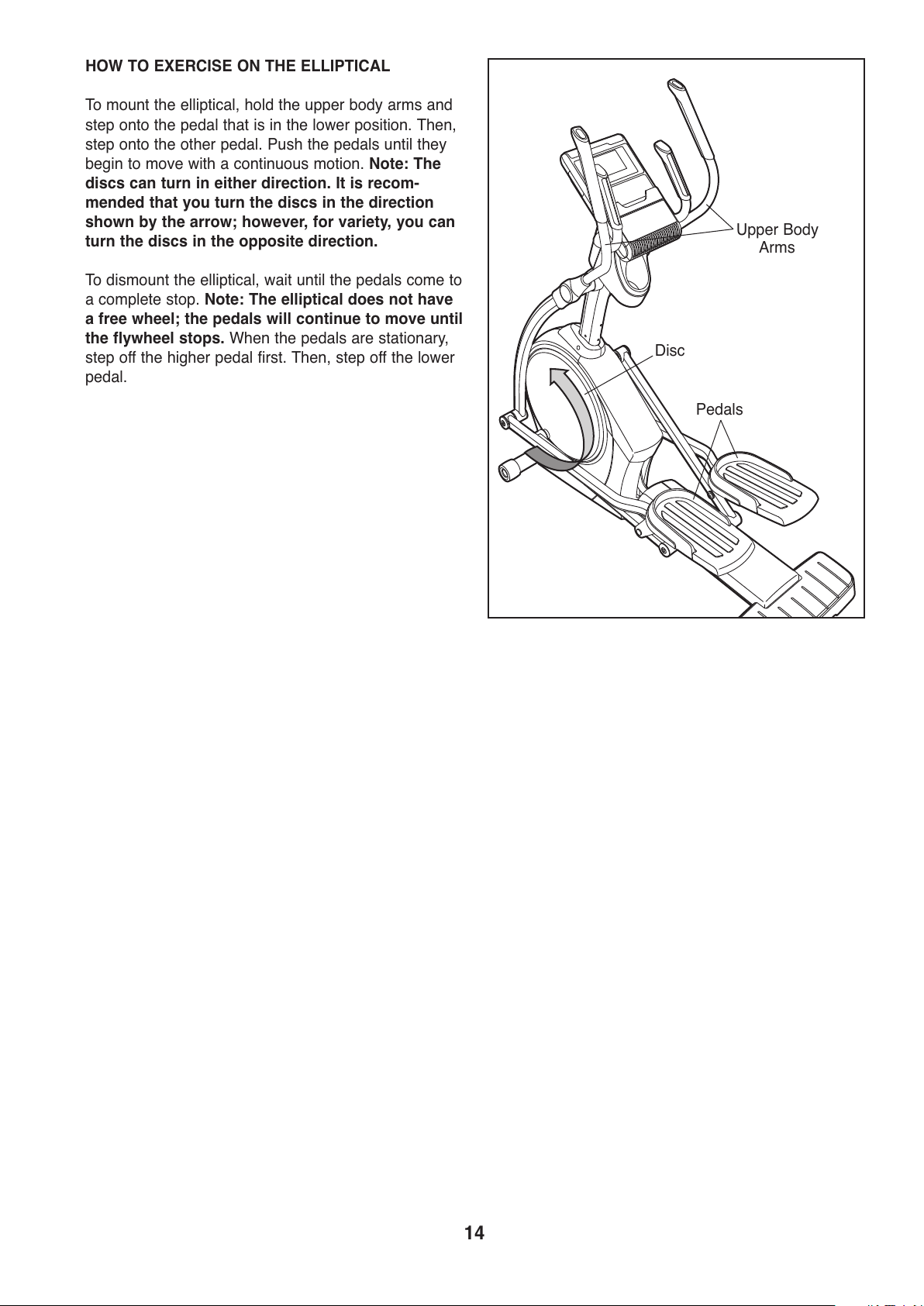 HOW TO EXERCISE ON THE ELLIPTICAL

To mount the elliptical, hold the upper body arms and step onto the pedal that is in the lower position. Then, step onto the other pedal. Push the pedals until they begin to move with a continuous motion. Note: The discs can turn in either direction. It is recommended that you turn the discs in the direction shown by the arrow; however, for variety, you can turn the discs in the opposite direction.

To dismount the elliptical, wait until the pedals come to a complete stop. Note: The elliptical does not have a free wheel; the pedals will continue to move until the flywheel stops. When the pedals are stationary, step off the higher pedal first. Then, step off the lower pedal.

Upper Body Arms

Disc

Pedals

14